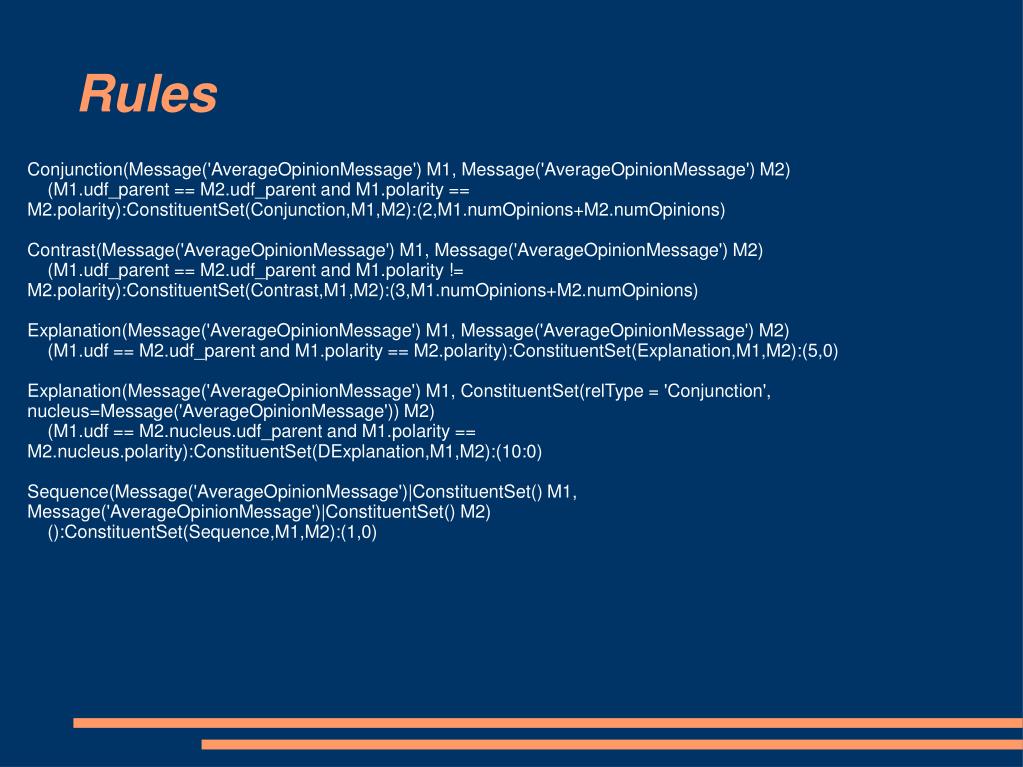 Rules

Conjunction(Message('AverageOpinionMessage') M1, Message('AverageOpinionMessage') M2)
(M1.udf_parent == M2.udf_parent and M1.polarity == M2.polarity):ConstituentSet(Conjunction,M1,M2):(2,M1.numOpinions+M2.numOpinions)

Contrast(Message('AverageOpinionMessage') M1, Message('AverageOpinionMessage') M2)
(M1.udf_parent == M2.udf_parent and M1.polarity != M2.polarity):ConstituentSet(Contrast,M1,M2):(3,M1.numOpinions+M2.numOpinions)

Explanation(Message('AverageOpinionMessage') M1, Message('AverageOpinionMessage') M2)
(M1.udf == M2.udf_parent and M1.polarity == M2.polarity):ConstituentSet(Explanation,M1,M2):(5,0)

Explanation(Message('AverageOpinionMessage') M1, ConstituentSet(relType = 'Conjunction', nucleus=Message('AverageOpinionMessage')) M2)
(M1.udf == M2.nucleus.udf_parent and M1.polarity == M2.nucleus.polarity):ConstituentSet(DExplanation,M1,M2):(10:0)

Sequence(Message('AverageOpinionMessage')|ConstituentSet() M1, Message('AverageOpinionMessage')|ConstituentSet() M2)
():ConstituentSet(Sequence,M1,M2):(1,0)